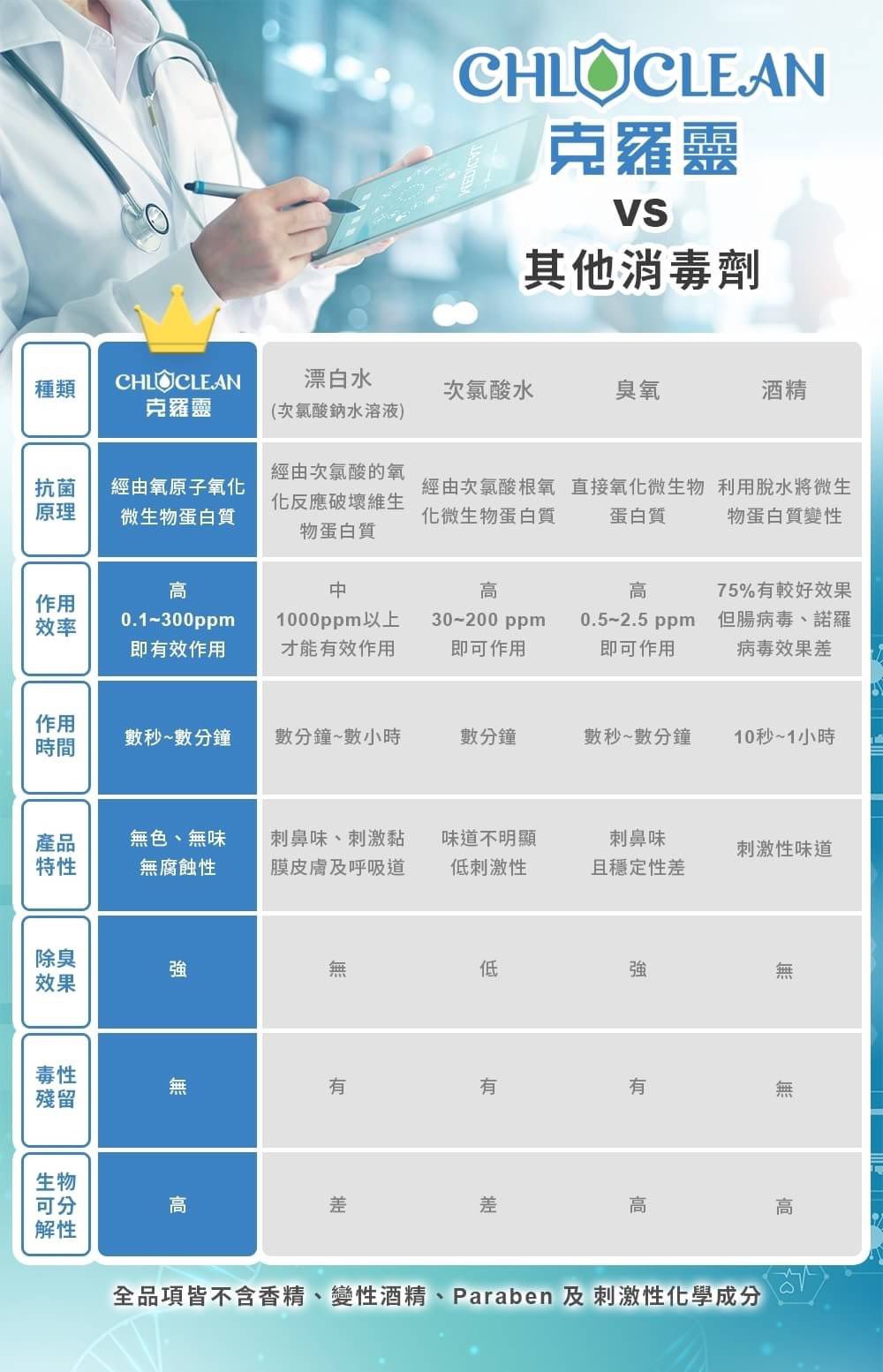 CHLOCLEAN
克羅靈
VS
其他消毒劑

| 種類 | CHLOCLEAN 克羅靈 | 漂白水 (次氯酸鈉水溶液) | 次氯酸水 | 臭氧 | 酒精 |
|---|---|---|---|---|---|
| 抗菌原理 | 經由氧原子氧化微生物蛋白質 | 經由次氯酸的氧化反應破壞維生物蛋白質 | 經由次氯酸根氧化微生物蛋白質 | 直接氧化微生物蛋白質 | 利用脫水將微生物蛋白質變性 |
| 作用效率 | 高 0.1~300ppm 即有效作用 | 中 1000ppm以上 才能有效作用 | 高 30~200 ppm 即可作用 | 高 0.5~2.5 ppm 即可作用 | 75%有較好效果 但腸病毒、諾羅病毒效果差 |
| 作用時間 | 數秒~數分鐘 | 數分鐘~數小時 | 數分鐘 | 數秒~數分鐘 | 10秒~1小時 |
| 產品特性 | 無色、無味 無腐蝕性 | 刺鼻味、刺激黏膜皮膚及呼吸道 | 味道不明顯 低刺激性 | 刺鼻味 且穩定性差 | 刺激性味道 |
| 除臭效果 | 強 | 無 | 低 | 強 | 無 |
| 毒性殘留 | 無 | 有 | 有 | 有 | 無 |
| 生物可分解性 | 高 | 差 | 差 | 高 | 高 |

全品項皆不含香精、變性酒精、Paraben 及 刺激性化學成分